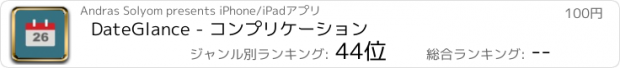 26

Andras Solyom presents iPhone/iPadアプリ

100円

DateGlance - コンプリケーション

ジャンル別ランキング: 44位

総合ランキング: --